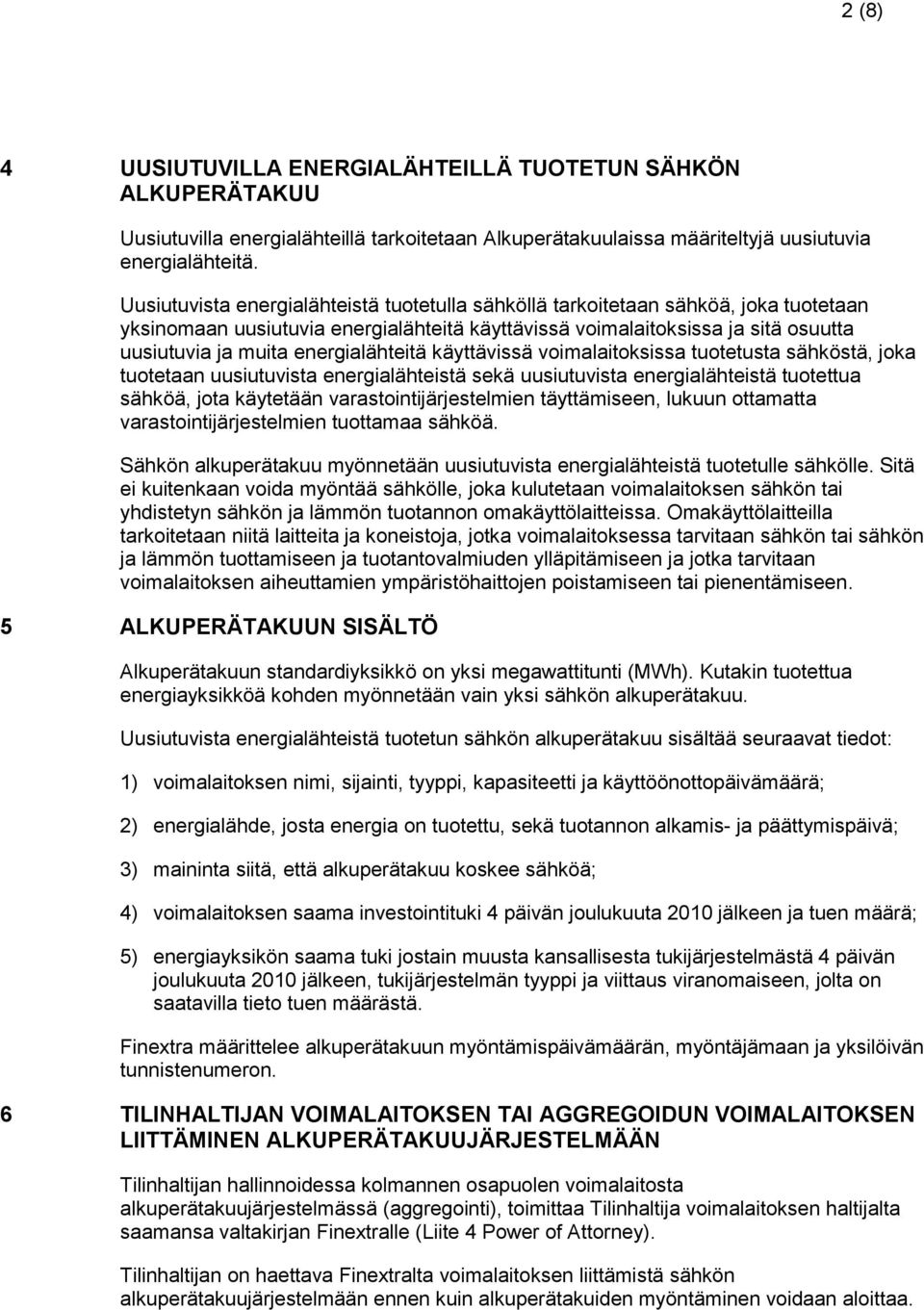 2 (8)

4 UUSIUTUVILLA ENERGIALÄHTEILLÄ TUOTETUN SÄHKÖN ALKUPERÄTAKUU

Uusiutuvilla energialähteillä tarkoitetaan Alkuperätakuulaissa määriteltyjä uusiutuvia energialähteitä.

Uusiutuvista energialähteistä tuotetulla sähköllä tarkoitetaan sähköä, joka tuotetaan yksinomaan uusiutuvia energialähteitä käyttävissä voimalaitoksissa ja sitä osuutta uusiutuvia ja muita energialähteitä käyttävissä voimalaitoksissa tuotetusta sähköstä, joka tuotetaan uusiutuvista energialähteistä sekä uusiutuvista energialähteistä tuotettua sähköä, jota käytetään varastointijärjestelmien täyttämiseen, lukuun ottamatta varastointijärjestelmien tuottamaa sähköä.

Sähkön alkuperätakuu myönnetään uusiutuvista energialähteistä tuotetulle sähkölle. Sitä ei kuitenkaan voida myöntää sähkölle, joka kulutetaan voimalaitoksen sähkön tai yhdistetyn sähkön ja lämmön tuotannon omakäyttölaitteissa. Omakäyttölaitteilla tarkoitetaan niitä laitteita ja koneistoja, jotka voimalaitoksessa tarvitaan sähkön tai sähkön ja lämmön tuottamiseen ja tuotantovalmiuden ylläpitämiseen ja jotka tarvitaan voimalaitoksen aiheuttamien ympäristöhaittojen poistamiseen tai pienentämiseen.

5 ALKUPERÄTAKUUN SISÄLTÖ

Alkuperätakuun standardiyksikkö on yksi megawattitunti (MWh). Kutakin tuotettua energiayksikköä kohden myönnetään vain yksi sähkön alkuperätakuu.

Uusiutuvista energialähteistä tuotetun sähkön alkuperätakuu sisältää seuraavat tiedot:

1) voimalaitoksen nimi, sijainti, tyyppi, kapasiteetti ja käyttöönottopäivämäärä;

2) energialähde, josta energia on tuotettu, sekä tuotannon alkamis- ja päättymispäivä;

3) maininta siitä, että alkuperätakuu koskee sähköä;

4) voimalaitoksen saama investointituki 4 päivän joulukuuta 2010 jälkeen ja tuen määrä;

5) energiayksikön saama tuki jostain muusta kansallisesta tukijärjestelmästä 4 päivän joulukuuta 2010 jälkeen, tukijärjestelmän tyyppi ja viittaus viranomaiseen, jolta on saatavilla tieto tuen määrästä.

Finextra määrittelee alkuperätakuun myöntämispäivämäärän, myöntäjämaan ja yksilöivän tunnistenumeron.

6 TILINHALTIJAN VOIMALAITOKSEN TAI AGGREGOIDUN VOIMALAITOKSEN LIITTÄMINEN ALKUPERÄTAKUUJÄRJESTELMÄÄN

Tilinhaltijan hallinnoidessa kolmannen osapuolen voimalaitosta alkuperätakuujärjestelmässä (aggregointi), toimittaa Tilinhaltija voimalaitoksen haltijalta saamansa valtakirjan Finextralle (Liite 4 Power of Attorney).

Tilinhaltijan on haettava Finextralta voimalaitoksen liittämistä sähkön alkuperätakuujärjestelmään ennen kuin alkuperätakuiden myöntäminen voidaan aloittaa.